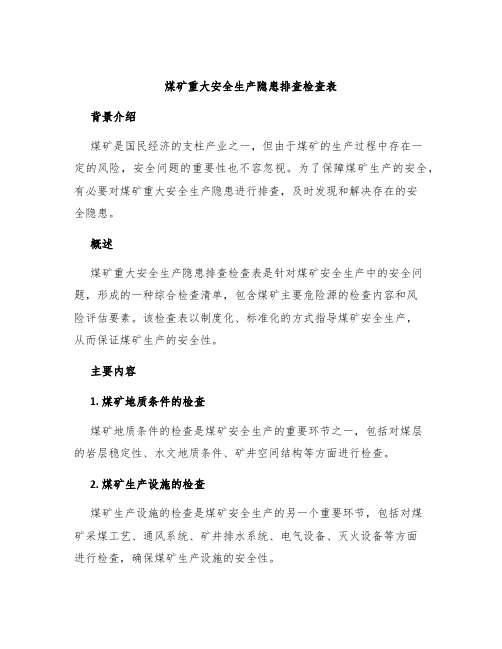 煤矿重大安全生产隐患排查检查表

背景介绍

煤矿是国民经济的支柱产业之一，但由于煤矿的生产过程中存在一定的风险，安全问题的重要性也不容忽视。为了保障煤矿生产的安全，有必要对煤矿重大安全生产隐患进行排查，及时发现和解决存在的安全隐患。

概述

煤矿重大安全生产隐患排查检查表是针对煤矿安全生产中的安全问题，形成的一种综合检查清单，包含煤矿主要危险源的检查内容和风险评估要素。该检查表以制度化、标准化的方式指导煤矿安全生产，从而保证煤矿生产的安全性。

主要内容

1. 煤矿地质条件的检查

煤矿地质条件的检查是煤矿安全生产的重要环节之一，包括对煤层的岩层稳定性、水文地质条件、矿井空间结构等方面进行检查。

2. 煤矿生产设施的检查

煤矿生产设施的检查是煤矿安全生产的另一个重要环节，包括对煤矿采煤工艺、通风系统、矿井排水系统、电气设备、灭火设备等方面进行检查，确保煤矿生产设施的安全性。